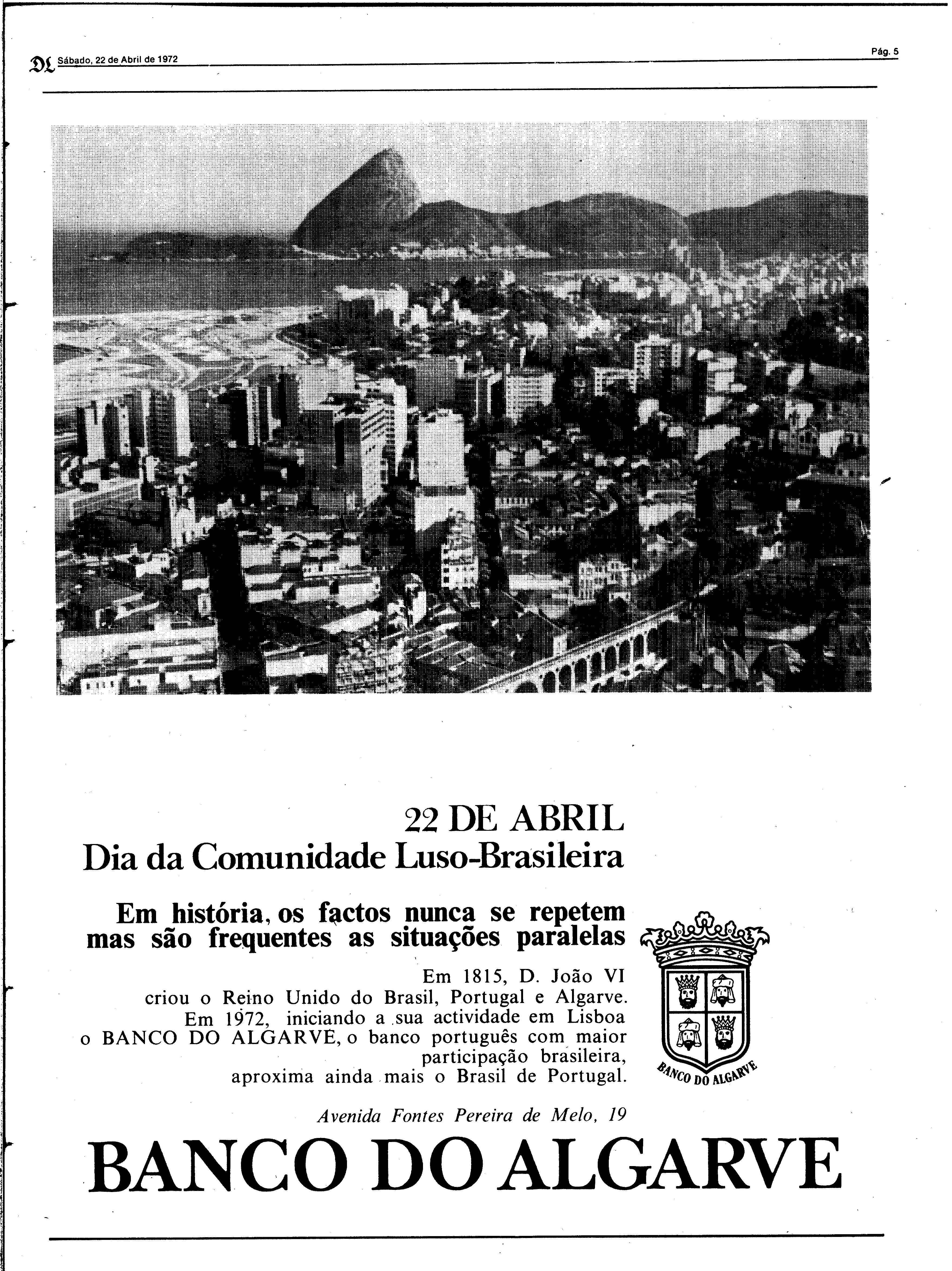 DL Sábado, 22 de Abril de 1972

Pág. 5

22 DE ABRIL
Dia da Comunidade Luso-Brasileira

Em história, os factos nunca se repetem mas são frequentes as situações paralelas

Em 1815, D. João VI criou o Reino Unido do Brasil, Portugal e Algarve. Em 1972, iniciando a sua actividade em Lisboa o BANCO DO ALGARVE, o banco português com maior participação brasileira, aproxima ainda mais o Brasil de Portugal.

BANCO DO ALGARVE

Avenida Fontes Pereira de Melo, 19

BANCO DO ALGARVE